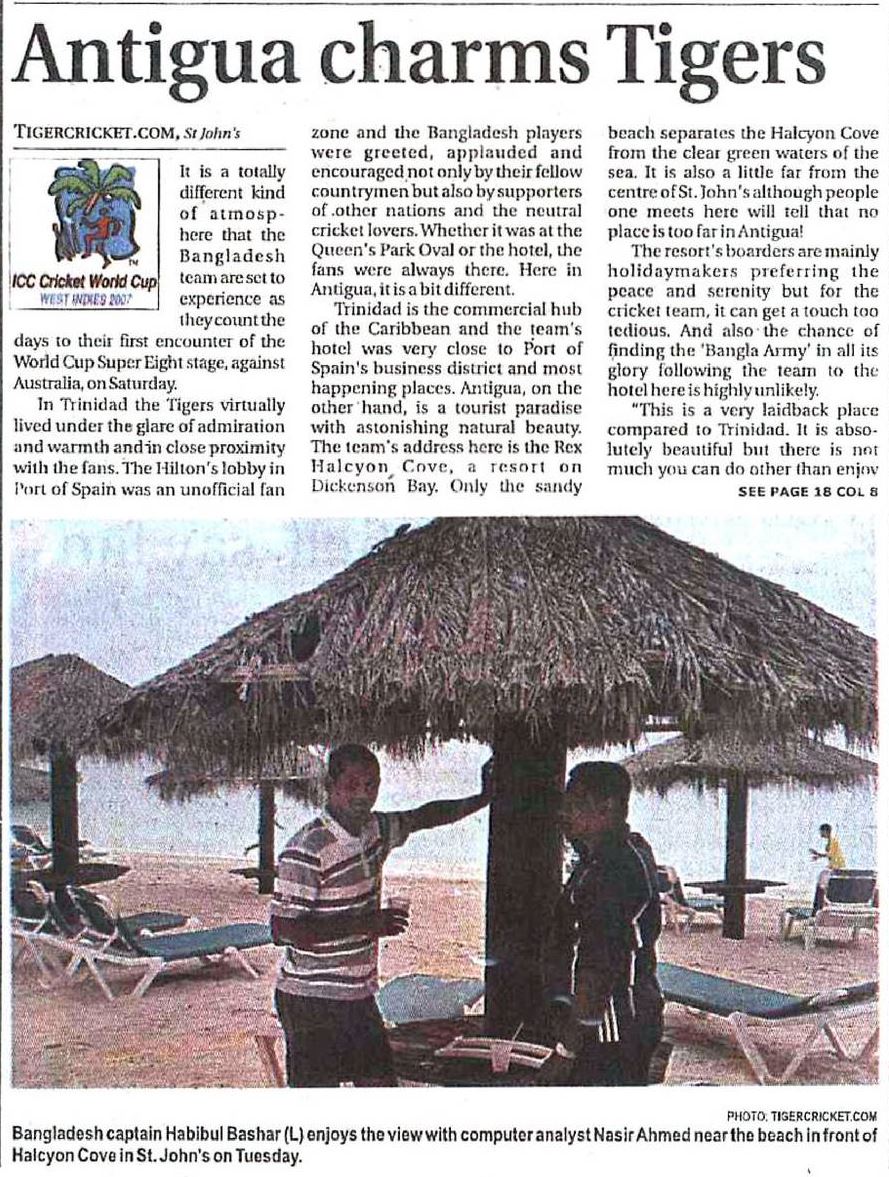 Antigua charms Tigers

TIGERCRICKET.COM, St John's

ICC Cricket World Cup
WEST INDIES 2007

It is a totally different kind of atmosphere that the Bangladesh team are set to experience as they count the days to their first encounter of the World Cup Super Eight stage, against Australia, on Saturday.

In Trinidad the Tigers virtually lived under the glare of admiration and warmth and in close proximity with the fans. The Hilton's lobby in Port of Spain was an unofficial fan zone and the Bangladesh players were greeted, applauded and encouraged not only by their fellow countrymen but also by supporters of other nations and the neutral cricket lovers. Whether it was at the Queen's Park Oval or the hotel, the fans were always there. Here in Antigua, it is a bit different.

Trinidad is the commercial hub of the Caribbean and the team's hotel was very close to Port of Spain's business district and most happening places. Antigua, on the other hand, is a tourist paradise with astonishing natural beauty. The team's address here is the Rex Halcyon Cove, a resort on Dickenson Bay. Only the sandy beach separates the Halcyon Cove from the clear green waters of the sea. It is also a little far from the centre of St. John's although people one meets here will tell that no place is too far in Antigua!

The resort's boarders are mainly holidaymakers preferring the peace and serenity but for the cricket team, it can get a touch too tedious. And also the chance of finding the 'Bangla Army' in all its glory following the team to the hotel here is highly unlikely.

"This is a very laidback place compared to Trinidad. It is absolutely beautiful but there is not much you can do other than enjoy

SEE PAGE 18 COL 8

PHOTO: TIGERCRICKET.COM
Bangladesh captain Habibul Bashar (L) enjoys the view with computer analyst Nasir Ahmed near the beach in front of Halcyon Cove in St. John's on Tuesday.